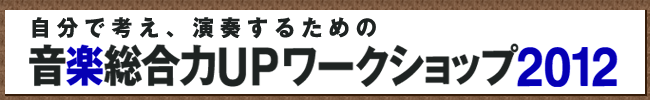 自分で考え、演奏するための
音楽総合力UPワークショップ2012